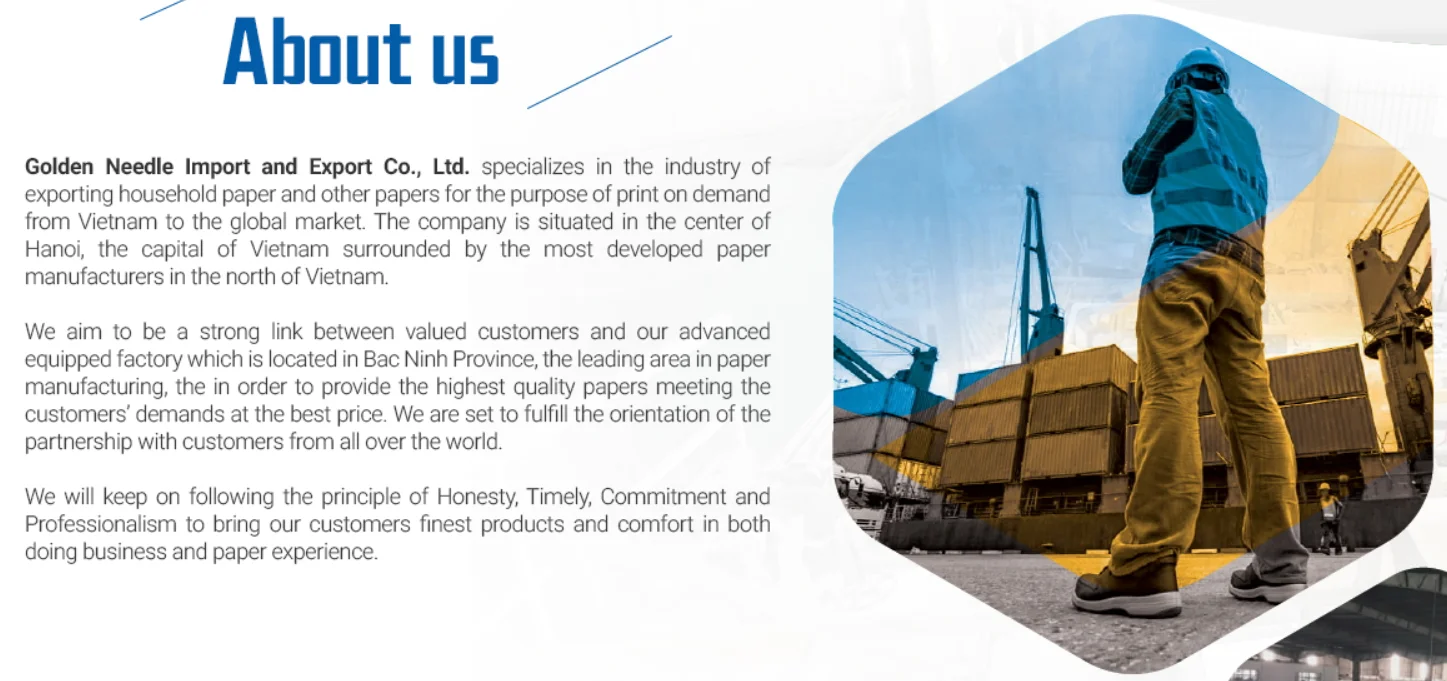 About us

Golden Needle Import and Export Co., Ltd. specializes in the industry of exporting household paper and other papers for the purpose of print on demand from Vietnam to the global market. The company is situated in the center of Hanoi, the capital of Vietnam surrounded by the most developed paper manufacturers in the north of Vietnam.

We aim to be a strong link between valued customers and our advanced equipped factory which is located in Bac Ninh Province, the leading area in paper manufacturing, the in order to provide the highest quality papers meeting the customers' demands at the best price. We are set to fulfill the orientation of the partnership with customers from all over the world.

We will keep on following the principle of Honesty, Timely, Commitment and Professionalism to bring our customers finest products and comfort in both doing business and paper experience.